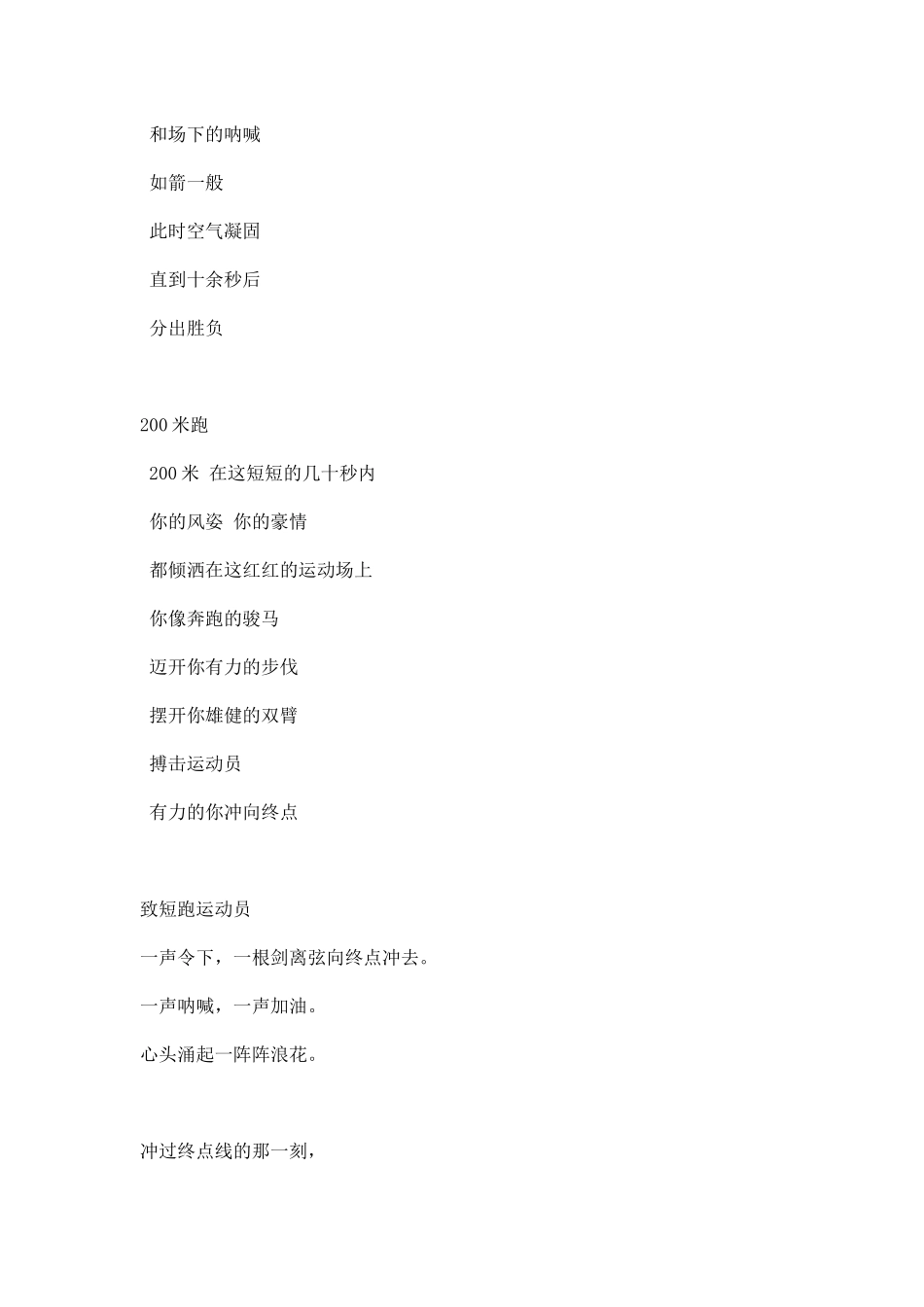 和场下的呐喊

如箭一般

此时空气凝固

直到十余秒后

分出胜负

200 米跑

200 米 在这短短的几十秒内

你的风姿 你的豪情

都倾洒在这红红的运动场上

你像奔跑的骏马

迈开你有力的步伐

摆开你雄健的双臂

搏击运动员

有力的你冲向终点

致短跑运动员

一声令下，一根剑离弦向终点冲去。

一声呐喊，一声加油。

心头涌起一阵阵浪花。

冲过终点线的那一刻，